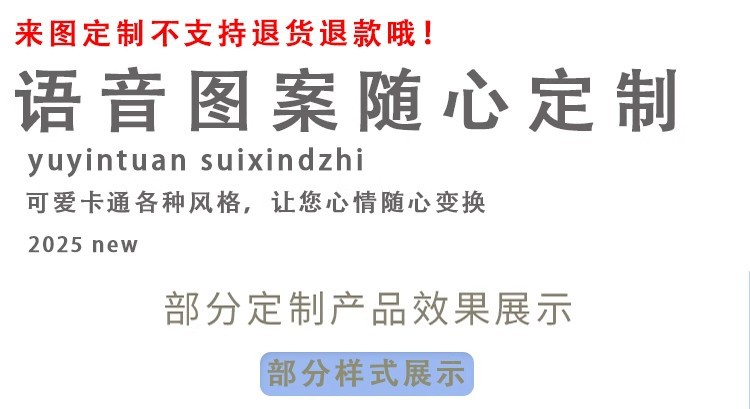 来图定制不支持退货退款哦！

语音图案随心定制

yuyintuan suixindzhi

可爱卡通各种风格，让您心情随心变换

2025 new

部分定制产品效果展示

部分样式展示